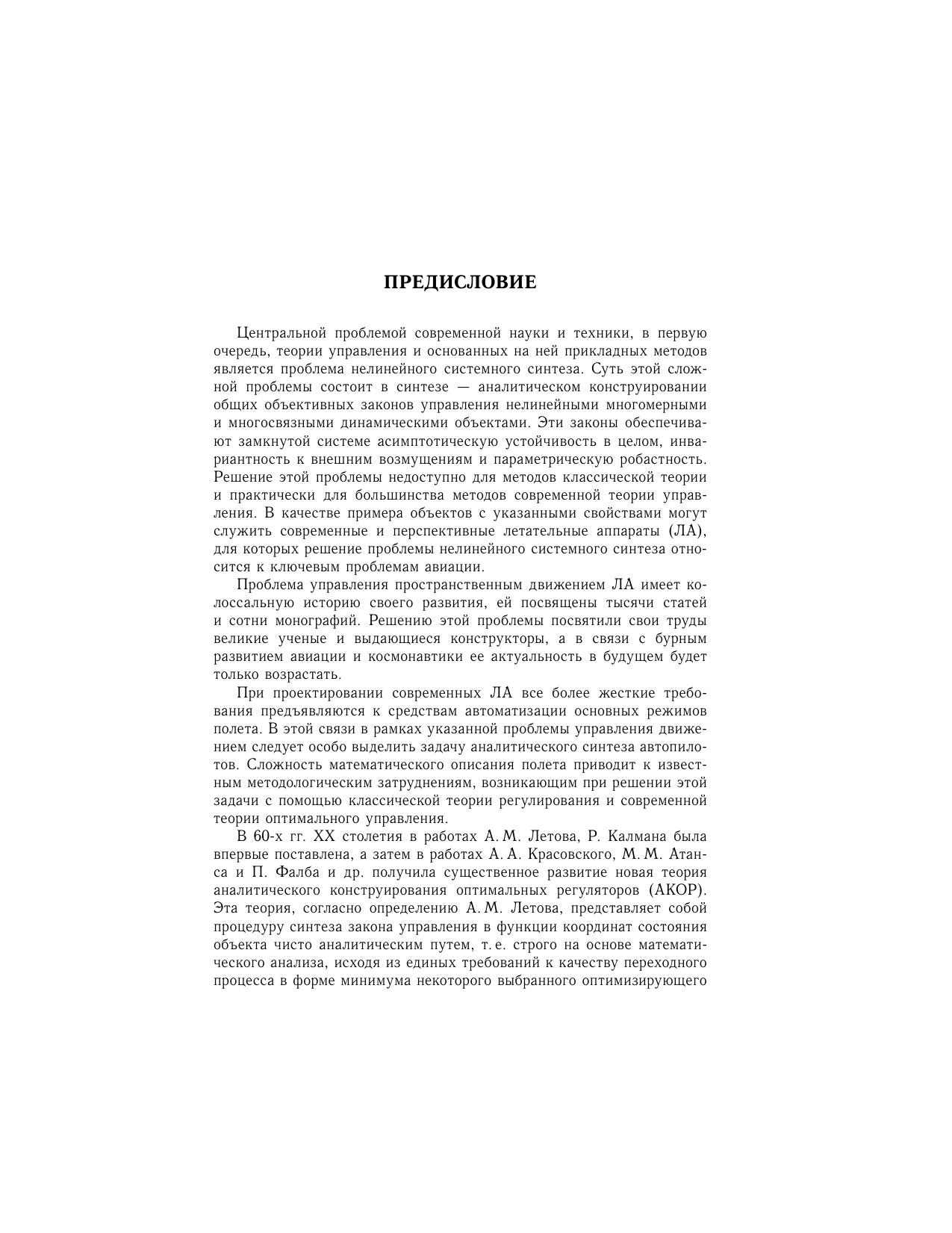 ПРЕДИСЛОВИЕ

Центральной проблемой современной науки и техники, в первую очередь, теории управления и основанных на ней прикладных методов является проблема нелинейного системного синтеза. Суть этой сложной проблемы состоит в синтезе — аналитическом конструировании общих объективных законов управления нелинейными многомерными и многосвязными динамическими объектами. Эти законы обеспечивают замкнутой системе асимптотическую устойчивость в целом, инвариантность к внешним возмущениям и параметрическую робастность. Решение этой проблемы недоступно для методов классической теории и практически для большинства методов современной теории управления. В качестве примера объектов с указанными свойствами могут служить современные и перспективные летательные аппараты (ЛА), для которых решение проблемы нелинейного системного синтеза относится к ключевым проблемам авиации.

Проблема управления пространственным движением ЛА имеет колоссальную историю своего развития, ей посвящены тысячи статей и сотни монографий. Решению этой проблемы посвятили свои труды великие ученые и выдающиеся конструкторы, а в связи с бурным развитием авиации и космонавтики ее актуальность в будущем будет только возрастать.

При проектировании современных ЛА все более жесткие требования предъявляются к средствам автоматизации основных режимов полета. В этой связи в рамках указанной проблемы управления движением следует особо выделить задачу аналитического синтеза автопилотов. Сложность математического описания полета приводит к известным методологическим затруднениям, возникающим при решении этой задачи с помощью классической теории регулирования и современной теории оптимального управления.

В 60-х гг. XX столетия в работах А. М. Летова, Р. Калмана была впервые поставлена, а затем в работах А. А. Красовского, М. М. Атанса и П. Фалба и др. получила существенное развитие новая теория аналитического конструирования оптимальных регуляторов (АКОР). Эта теория, согласно определению А. М. Летова, представляет собой процедуру синтеза закона управления в функции координат состояния объекта чисто аналитическим путем, т. е. строго на основе математического анализа, исходя из единых требований к качеству переходного процесса в форме минимума некоторого выбранного оптимизирующего